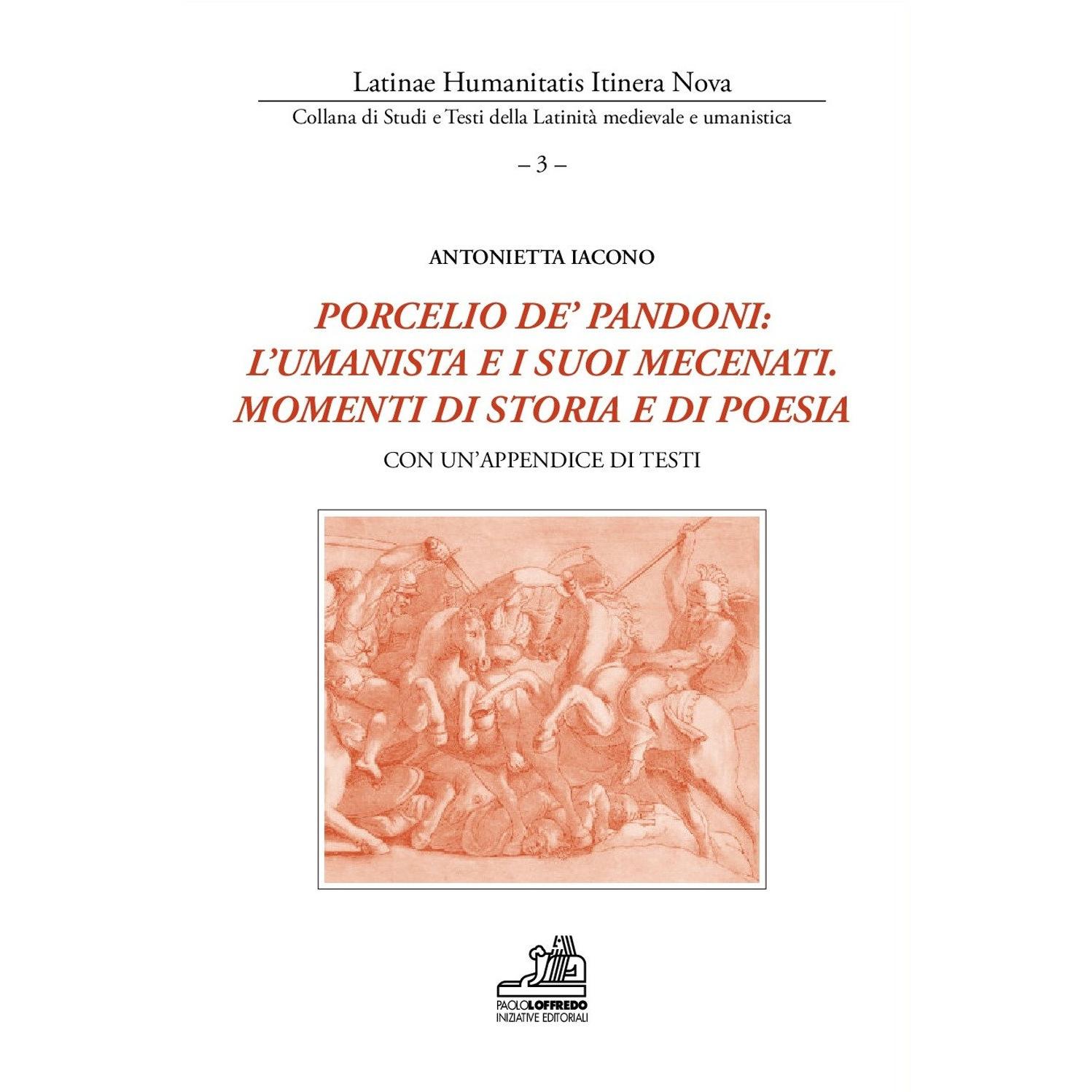 Latinae Humanitatis Itinera Nova

Collana di Studi e Testi della Latinità medievale e umanistica

– 3 –

ANTONIETTA IACONO

PORCELIO DE' PANDONI: L'UMANISTA E I SUOI MECENATI. MOMENTI DI STORIA E DI POESIA

CON UN'APPENDICE DI TESTI

PAOLOLOFFREDO
INIZIATIVE EDITORIALI